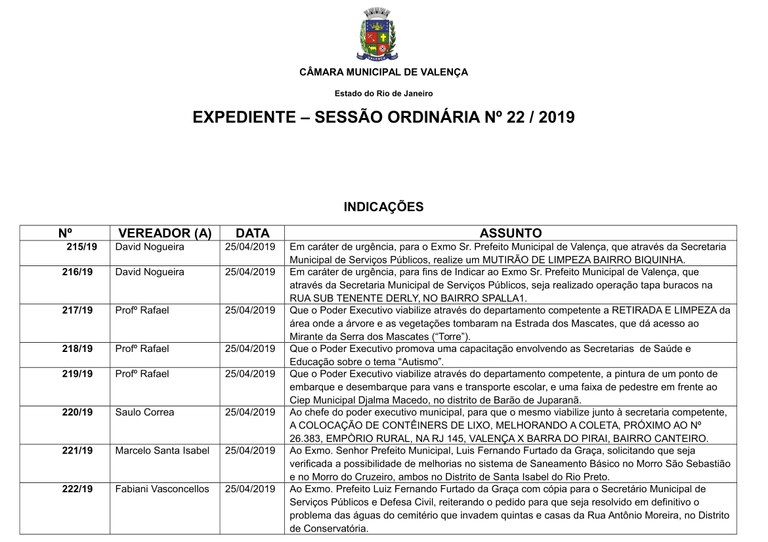 CÂMARA MUNICIPAL DE VALENÇA

Estado do Rio de Janeiro

EXPEDIENTE – SESSÃO ORDINÁRIA Nº 22 / 2019

INDICAÇÕES

| Nº | VEREADOR (A) | DATA | ASSUNTO |
|---|---|---|---|
| 215/19 | David Nogueira | 25/04/2019 | Em caráter de urgência, para o Exmo Sr. Prefeito Municipal de Valença, que através da Secretaria Municipal de Serviços Públicos, realize um MUTIRÃO DE LIMPEZA BAIRRO BIQUINHA. |
| 216/19 | David Nogueira | 25/04/2019 | Em caráter de urgência, para fins de Indicar ao Exmo Sr. Prefeito Municipal de Valença, que através da Secretaria Municipal de Serviços Públicos, seja realizado operação tapa buracos na RUA SUB TENENTE DERLY, NO BAIRRO SPALLA1. |
| 217/19 | Profº Rafael | 25/04/2019 | Que o Poder Executivo viabilize através do departamento competente a RETIRADA E LIMPEZA da área onde a árvore e as vegetações tombaram na Estrada dos Mascates, que dá acesso ao Mirante da Serra dos Mascates ("Torre"). |
| 218/19 | Profº Rafael | 25/04/2019 | Que o Poder Executivo promova uma capacitação envolvendo as Secretarias de Saúde e Educação sobre o tema "Autismo". |
| 219/19 | Profº Rafael | 25/04/2019 | Que o Poder Executivo viabilize através do departamento competente, a pintura de um ponto de embarque e desembarque para vans e transporte escolar, e uma faixa de pedestre em frente ao Ciep Municipal Djalma Macedo, no distrito de Barão de Juparanã. |
| 220/19 | Saulo Correa | 25/04/2019 | Ao chefe do poder executivo municipal, para que o mesmo viabilize junto à secretaria competente, A COLOCAÇÃO DE CONTÊINERS DE LIXO, MELHORANDO A COLETA, PRÓXIMO AO Nº 26.383, EMPÓRIO RURAL, NA RJ 145, VALENÇA X BARRA DO PIRAI, BAIRRO CANTEIRO. |
| 221/19 | Marcelo Santa Isabel | 25/04/2019 | Ao Exmo. Senhor Prefeito Municipal, Luis Fernando Furtado da Graça, solicitando que seja verificada a possibilidade de melhorias no sistema de Saneamento Básico no Morro São Sebastião e no Morro do Cruzeiro, ambos no Distrito de Santa Isabel do Rio Preto. |
| 222/19 | Fabiani Vasconcellos | 25/04/2019 | Ao Exmo. Prefeito Luiz Fernando Furtado da Graça com cópia para o Secretário Municipal de Serviços Públicos e Defesa Civil, reiterando o pedido para que seja resolvido em definitivo o problema das águas do cemitério que invadem quintas e casas da Rua Antônio Moreira, no Distrito de Conservatória. |